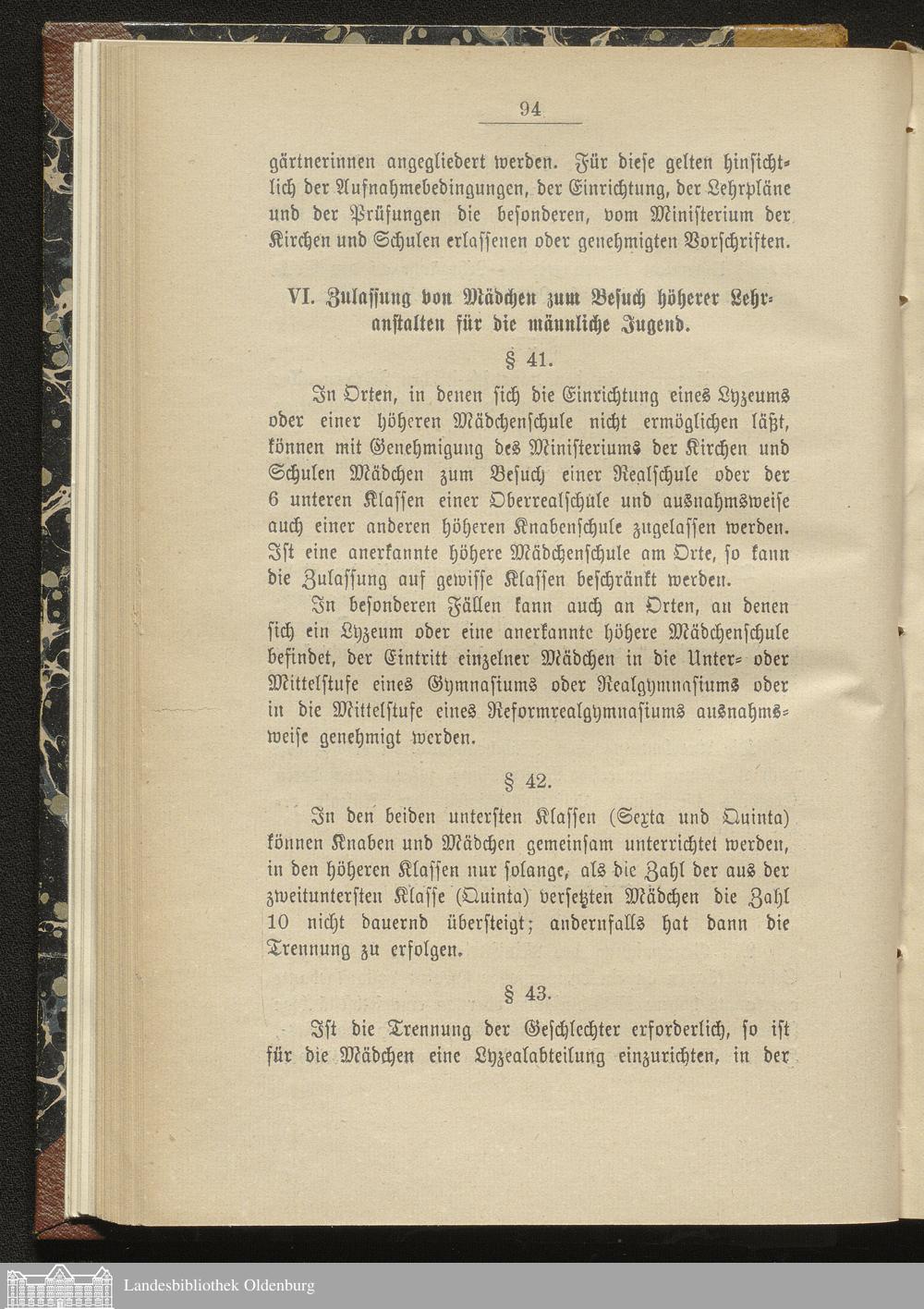 94

gärtnerinnen angegliedert werden. Für diese gelten hinsichtlich der Aufnahmebedingungen, der Einrichtung, der Lehrpläne und der Prüfungen die besonderen, vom Ministerium der Kirchen und Schulen erlassenen oder genehmigten Vorschriften.

VI. Zulassung von Mädchen zum Besuch höherer Lehranstalten für die männliche Jugend.

§ 41.

In Orten, in denen sich die Einrichtung eines Lyzeums oder einer höheren Mädchenschule nicht ermöglichen läßt, können mit Genehmigung des Ministeriums der Kirchen und Schulen Mädchen zum Besuch einer Realschule oder der 6 unteren Klassen einer Oberrealschule und ausnahmsweise auch einer anderen höheren Knabenschule zugelassen werden. Ist eine anerkannte höhere Mädchenschule am Orte, so kann die Zulassung auf gewisse Klassen beschränkt werden.

In besonderen Fällen kann auch an Orten, an denen sich ein Lyzeum oder eine anerkannte höhere Mädchenschule befindet, der Eintritt einzelner Mädchen in die Unter- oder Mittelstufe eines Gymnasiums oder Realgymnasiums oder in die Mittelstufe eines Reformrealgymnasiums ausnahmsweise genehmigt werden.

§ 42.

In den beiden untersten Klassen (Sexta und Quinta) können Knaben und Mädchen gemeinsam unterrichtet werden, in den höheren Klassen nur solange, als die Zahl der aus der zweituntersten Klasse (Quinta) versetzten Mädchen die Zahl 10 nicht dauernd übersteigt; andernfalls hat dann die Trennung zu erfolgen.

§ 43.

Ist die Trennung der Geschlechter erforderlich, so ist für die Mädchen eine Lyzealabteilung einzurichten, in der

Landesbibliothek Oldenburg